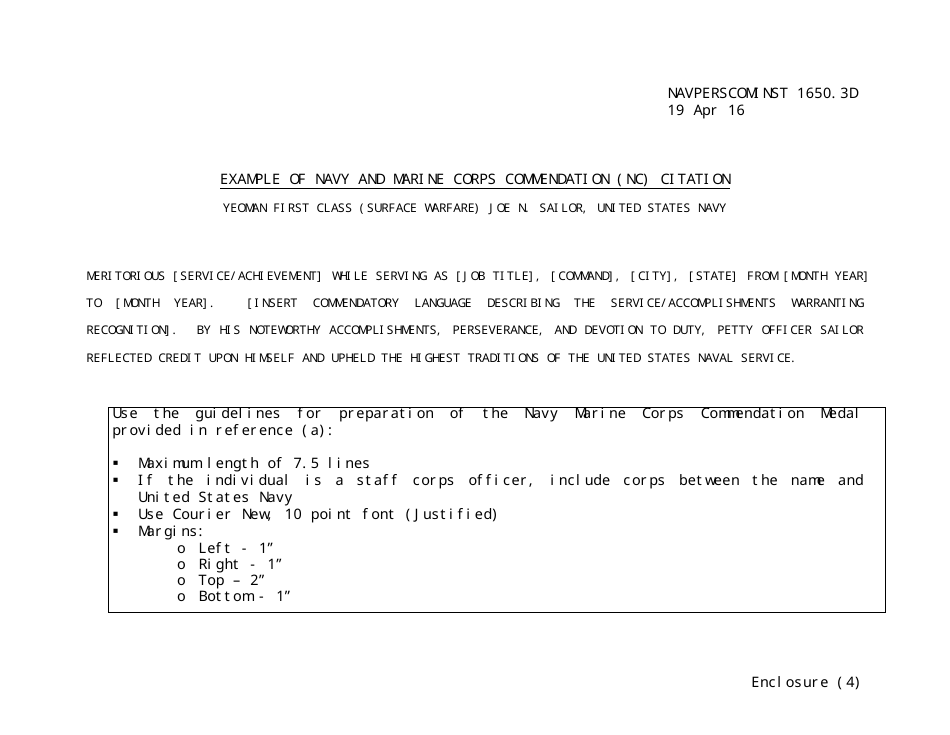 NAVPERSCOMINST 1650.3D
19 Apr 16

EXAMPLE OF NAVY AND MARINE CORPS COMMENDATION (NC) CITATION

YEOMAN FIRST CLASS (SURFACE WARFARE) JOE N. SAILOR, UNITED STATES NAVY

MERITORIOUS [SERVICE/ACHIEVEMENT] WHILE SERVING AS [JOB TITLE], [COMMAND], [CITY], [STATE] FROM [MONTH YEAR] TO [MONTH YEAR]. [INSERT COMMENDATORY LANGUAGE DESCRIBING THE SERVICE/ACCOMPLISHMENTS WARRANTING RECOGNITION]. BY HIS NOTEWORTHY ACCOMPLISHMENTS, PERSEVERANCE, AND DEVOTION TO DUTY, PETTY OFFICER SAILOR REFLECTED CREDIT UPON HIMSELF AND UPHELD THE HIGHEST TRADITIONS OF THE UNITED STATES NAVAL SERVICE.

Use the guidelines for preparation of the Navy Marine Corps Commendation Medal provided in reference (a):

▪ Maximum length of 7.5 lines
▪ If the individual is a staff corps officer, include corps between the name and United States Navy
▪ Use Courier New, 10 point font (Justified)
▪ Margins:
o Left - 1”
o Right - 1”
o Top – 2”
o Bottom - 1”

Enclosure (4)